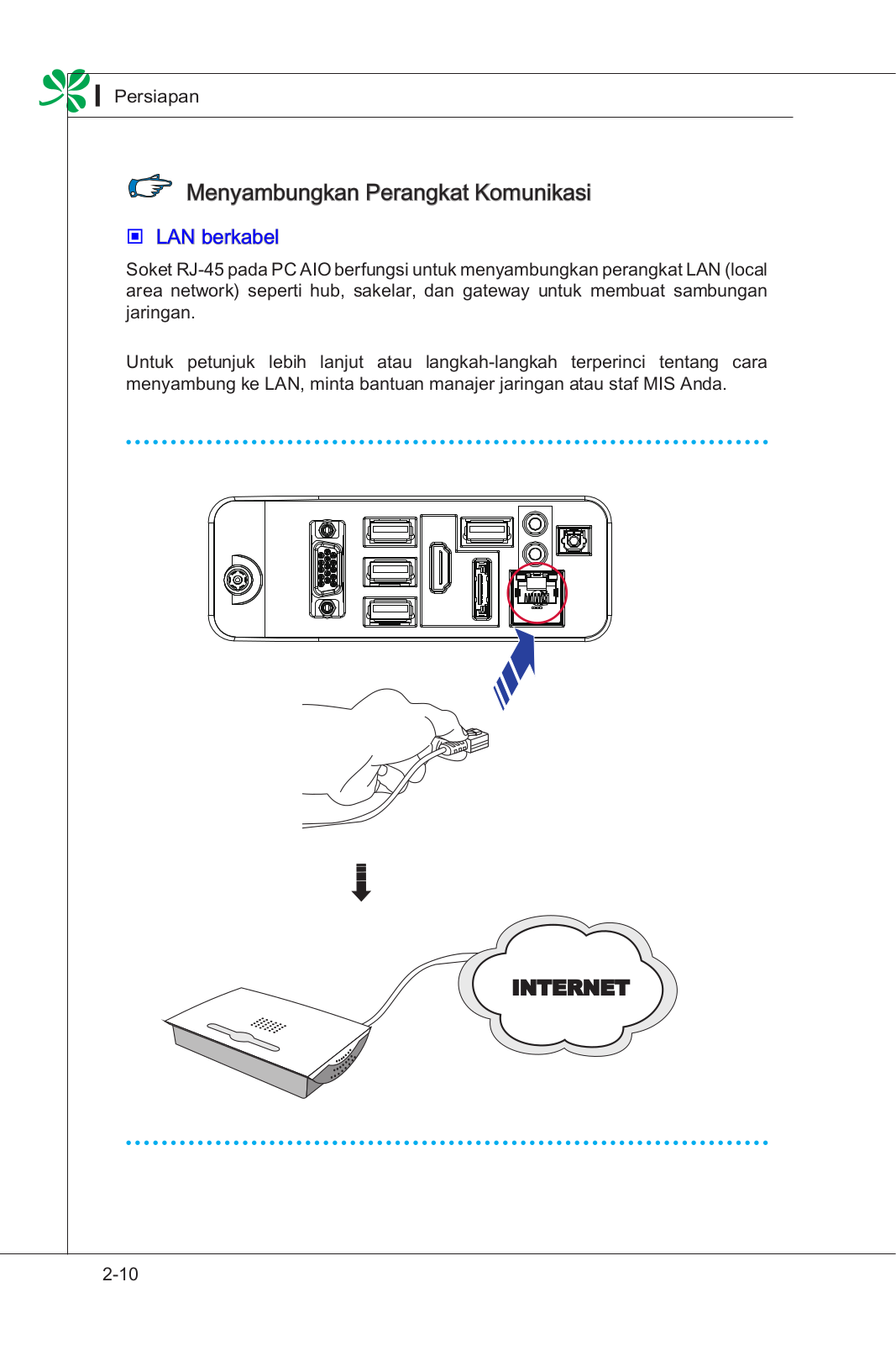 Persiapan

Menyambungkan Perangkat Komunikasi

LAN berkabel

Soket RJ-45 pada PC AIO berfungsi untuk menyambungkan perangkat LAN (local area network) seperti hub, sakelar, dan gateway untuk membuat sambungan jaringan.

Untuk petunjuk lebih lanjut atau langkah-langkah terperinci tentang cara menyambung ke LAN, minta bantuan manajer jaringan atau staf MIS Anda.

INTERNET

2-10